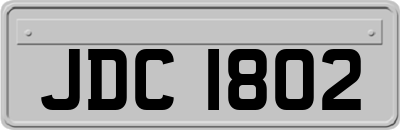 JDC 1802